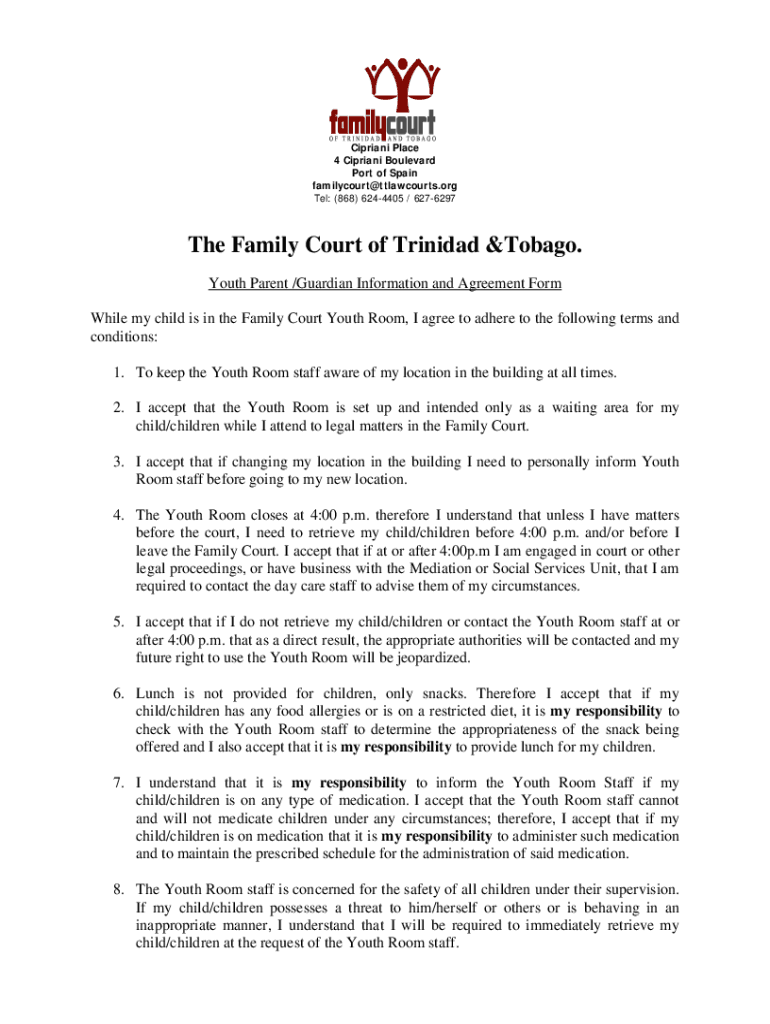 familycourt
OF TRINIDAD AND TOBAGO
Cipriani Place
4 Cipriani Boulevard
Port of Spain
familycourt@ttlawcourts.org
Tel: (868) 624-4405 / 627-6297

The Family Court of Trinidad &Tobago.

Youth Parent /Guardian Information and Agreement Form

While my child is in the Family Court Youth Room, I agree to adhere to the following terms and conditions:

1. To keep the Youth Room staff aware of my location in the building at all times.

2. I accept that the Youth Room is set up and intended only as a waiting area for my child/children while I attend to legal matters in the Family Court.

3. I accept that if changing my location in the building I need to personally inform Youth Room staff before going to my new location.

4. The Youth Room closes at 4:00 p.m. therefore I understand that unless I have matters before the court, I need to retrieve my child/children before 4:00 p.m. and/or before I leave the Family Court. I accept that if at or after 4:00p.m I am engaged in court or other legal proceedings, or have business with the Mediation or Social Services Unit, that I am required to contact the day care staff to advise them of my circumstances.

5. I accept that if I do not retrieve my child/children or contact the Youth Room staff at or after 4:00 p.m. that as a direct result, the appropriate authorities will be contacted and my future right to use the Youth Room will be jeopardized.

6. Lunch is not provided for children, only snacks. Therefore I accept that if my child/children has any food allergies or is on a restricted diet, it is my responsibility to check with the Youth Room staff to determine the appropriateness of the snack being offered and I also accept that it is my responsibility to provide lunch for my children.

7. I understand that it is my responsibility to inform the Youth Room Staff if my child/children is on any type of medication. I accept that the Youth Room staff cannot and will not medicate children under any circumstances; therefore, I accept that if my child/children is on medication that it is my responsibility to administer such medication and to maintain the prescribed schedule for the administration of said medication.

8. The Youth Room staff is concerned for the safety of all children under their supervision. If my child/children possesses a threat to him/herself or others or is behaving in an inappropriate manner, I understand that I will be required to immediately retrieve my child/children at the request of the Youth Room staff.